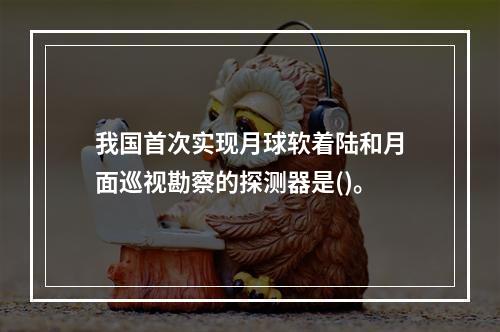 我国首次实现月球软着陆和月面巡视勘察的探测器是()。